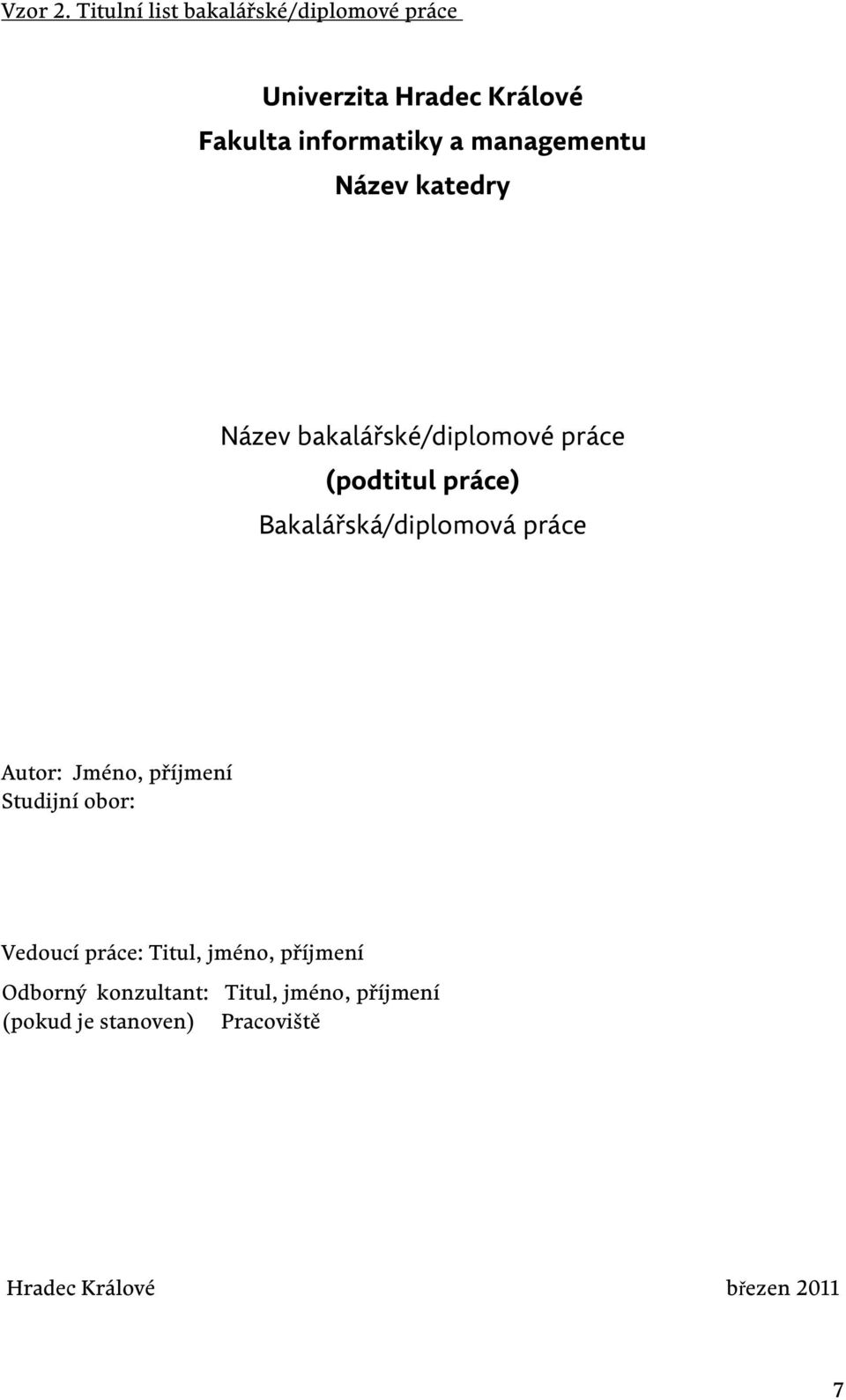 Vzor 2. Titulní list bakalářské/diplomové práce

Univerzita Hradec Králové
Fakulta informatiky a managementu
Název katedry

Název bakalářské/diplomové práce
(podtitul práce)
Bakalářská/diplomová práce

Autor: Jméno, příjmení
Studijní obor:

Vedoucí práce: Titul, jméno, příjmení
Odborný konzultant: Titul, jméno, příjmení
(pokud je stanoven) Pracoviště

Hradec Králové březen 2011

7